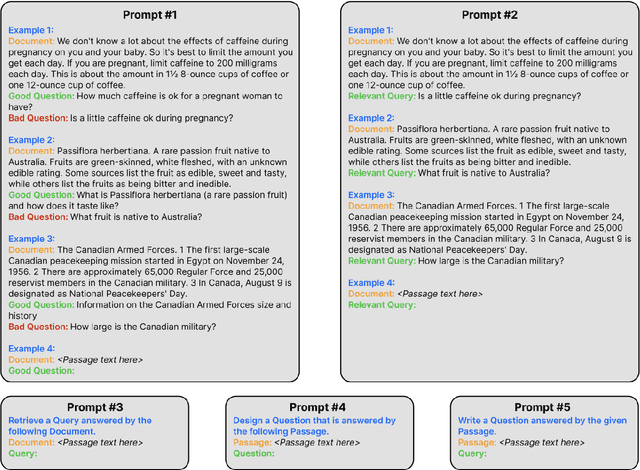 Prompt #1

Example 1:
Document: We don't know a lot about the effects of caffeine during pregnancy on you and your baby. So it's best to limit the amount you get each day. If you are pregnant, limit caffeine to 200 milligrams each day. This is about the amount in 1½ 8-ounce cups of coffee or one 12-ounce cup of coffee.
Good Question: How much caffeine is ok for a pregnant woman to have?
Bad Question: Is a little caffeine ok during pregnancy?

Example 2:
Document: Passiflora herbertiana. A rare passion fruit native to Australia. Fruits are green-skinned, white fleshed, with an unknown edible rating. Some sources list the fruit as edible, sweet and tasty, while others list the fruits as being bitter and inedible.
Good Question: What is Passiflora herbertiana (a rare passion fruit) and how does it taste like?
Bad Question: What fruit is native to Australia?

Example 3:
Document: The Canadian Armed Forces. 1 The first large-scale Canadian peacekeeping mission started in Egypt on November 24, 1956. 2 There are approximately 65,000 Regular Force and 25,000 reservist members in the Canadian military. 3 In Canada, August 9 is designated as National Peacekeepers' Day.
Good Question: Information on the Canadian Armed Forces size and history
Bad Question: How large is the Canadian military?

Example 4:
Document: <Passage text here>
Good Question:

Prompt #2

Example 1:
Document: We don't know a lot about the effects of caffeine during pregnancy on you and your baby. So it's best to limit the amount you get each day. If you are pregnant, limit caffeine to 200 milligrams each day. This is about the amount in 1½ 8-ounce cups of coffee or one 12-ounce cup of coffee.
Relevant Query: Is a little caffeine ok during pregnancy?

Example 2:
Document: Passiflora herbertiana. A rare passion fruit native to Australia. Fruits are green-skinned, white fleshed, with an unknown edible rating. Some sources list the fruit as edible, sweet and tasty, while others list the fruits as being bitter and inedible.
Relevant Query: What fruit is native to Australia?

Example 3:
Document: The Canadian Armed Forces. 1 The first large-scale Canadian peacekeeping mission started in Egypt on November 24, 1956. 2 There are approximately 65,000 Regular Force and 25,000 reservist members in the Canadian military. 3 In Canada, August 9 is designated as National Peacekeepers' Day.
Relevant Query: How large is the Canadian military?

Example 4:
Document: <Passage text here>
Relevant Query:

Prompt #3
Retrieve a Query answered by the following Document.
Document: <Passage text here>
Query:

Prompt #4
Design a Question that is answered by the following Passage.
Passage: <Passage text here>
Question:

Prompt #5
Write a Question answered by the given Passage.
Passage: <Passage text here>
Query: